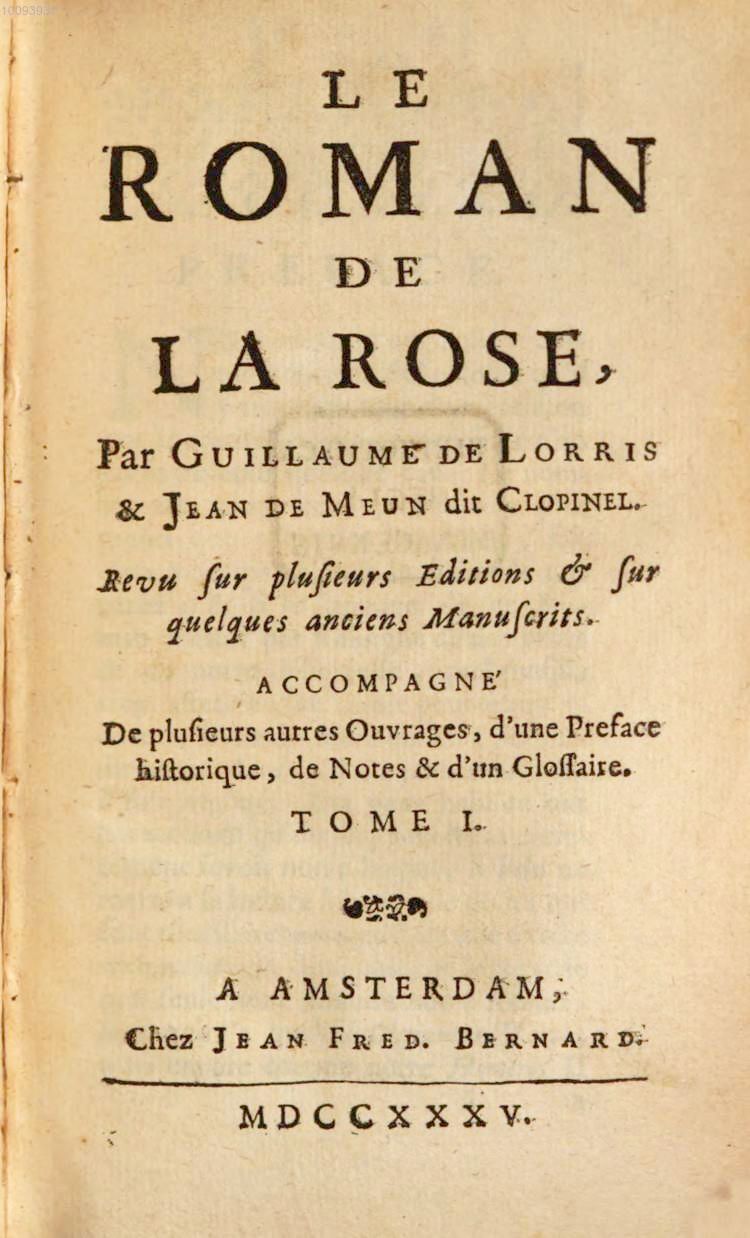 LE
ROMAN
DE
LA ROSE,

Par GUILLAUME DE LORRIS & JEAN DE MEUN dit CLOPINEL.

Revu ſur pluſieurs Editions & ſur quelques anciens Manuſcrits.

ACCOMPAGNE'

De pluſieurs autres Ouvrages, d'une Preface hiſtorique, de Notes & d'un Gloſſaire.

TOME I.

A AMSTERDAM,
Chez JEAN FRED. BERNARD.

MDCCXXXV.